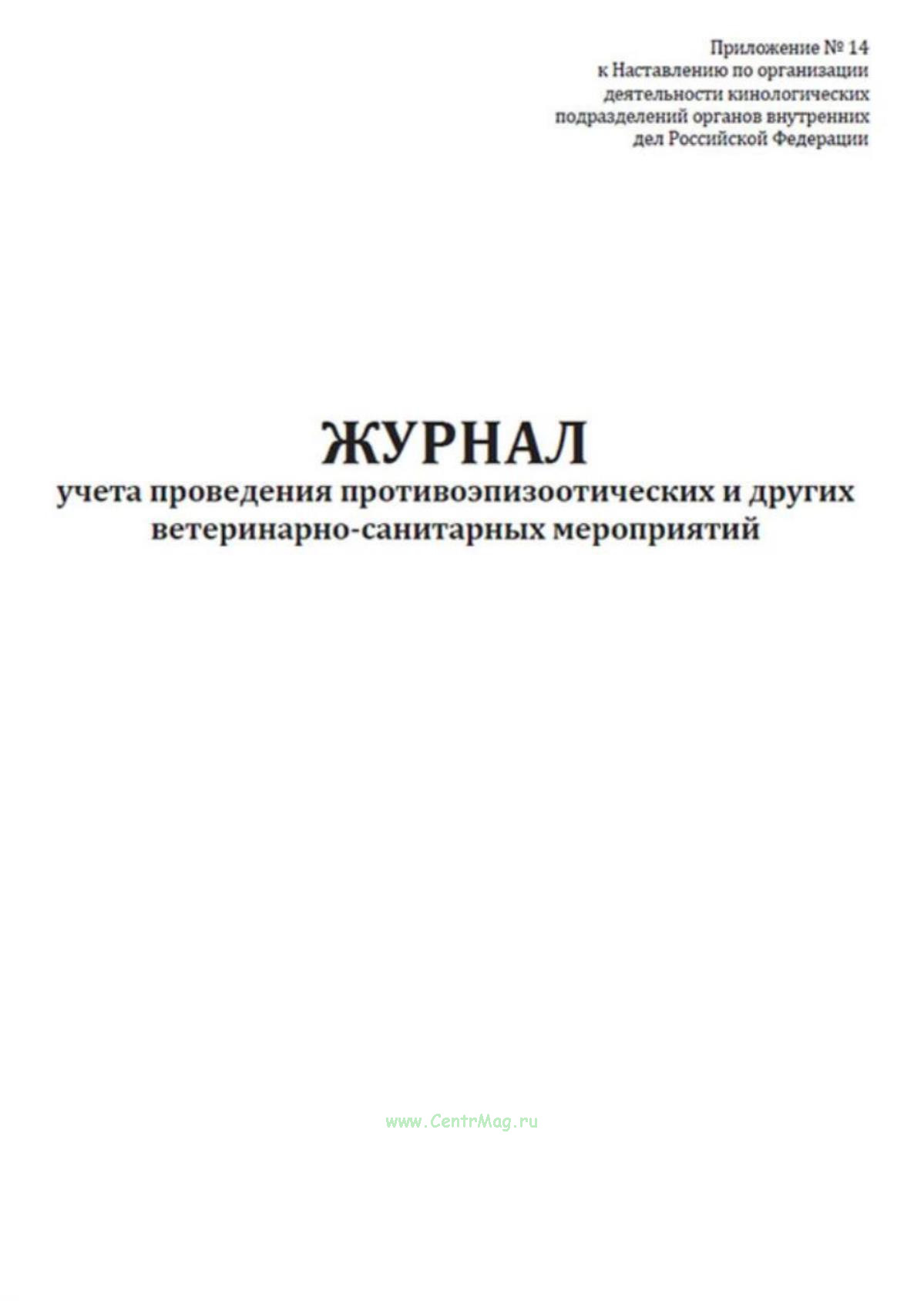 Приложение № 14
к Наставлению по организации
деятельности кинологических
подразделений органов внутренних
дел Российской Федерации

ЖУРНАЛ
учета проведения противоэпизоотических и других
ветеринарно-санитарных мероприятий

www.CentrMag.ru